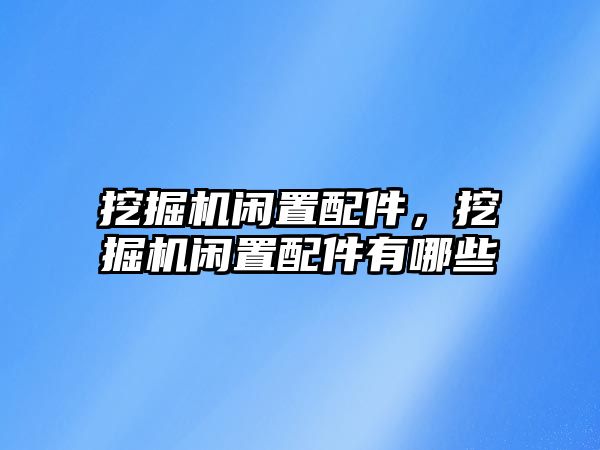 挖掘机闲置配件，挖掘机闲置配件有哪些